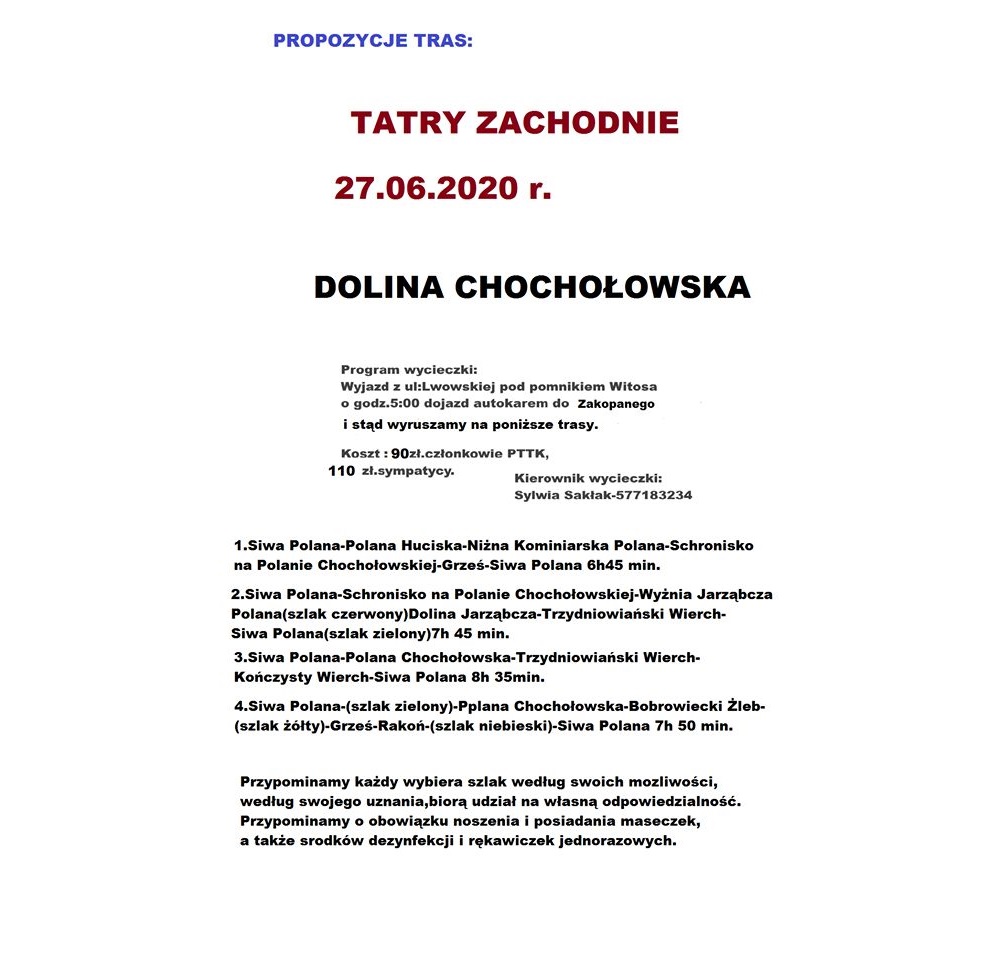 PROPOZYCJE TRAS:

TATRY ZACHODNIE

27.06.2020 r.

DOLINA CHOCHOŁOWSKA

Program wycieczki:
Wyjazd z ul:Lwowskiej pod pomnikiem Witosa o godz.5:00 dojazd autokarem do Zakopanego
i stąd wyruszamy na poniższe trasy.

Koszt : 90zł.członkowie PTTK,
110 zł.sympatycy.

Kierownik wycieczki:
Sylwia Sakłak-577183234

1.Siwa Polana-Polana Huciska-Niżna Kominiarska Polana-Schronisko na Polanie Chochołowskiej-Grześ-Siwa Polana 6h45 min.

2.Siwa Polana-Schronisko na Polanie Chochołowskiej-Wyżnia Jarząbcza Polana(szlak czerwony)Dolina Jarząbcza-Trzydniowiański Wierch-Siwa Polana(szlak zielony)7h 45 min.

3.Siwa Polana-Polana Chochołowska-Trzydniowiański Wierch-Kończysty Wierch-Siwa Polana 8h 35min.

4.Siwa Polana-(szlak zielony)-Pplana Chochołowska-Bobrowiecki Żleb-(szlak żółty)-Grześ-Rakoń-(szlak niebieski)-Siwa Polana 7h 50 min.

Przypominamy każdy wybiera szlak według swoich mozliwości, według swojego uznania,biorą udział na własną odpowiedzialność.
Przypominamy o obowiązku noszenia i posiadania maseczek, a także srodków dezynfekcji i rękawiczek jednorazowych.